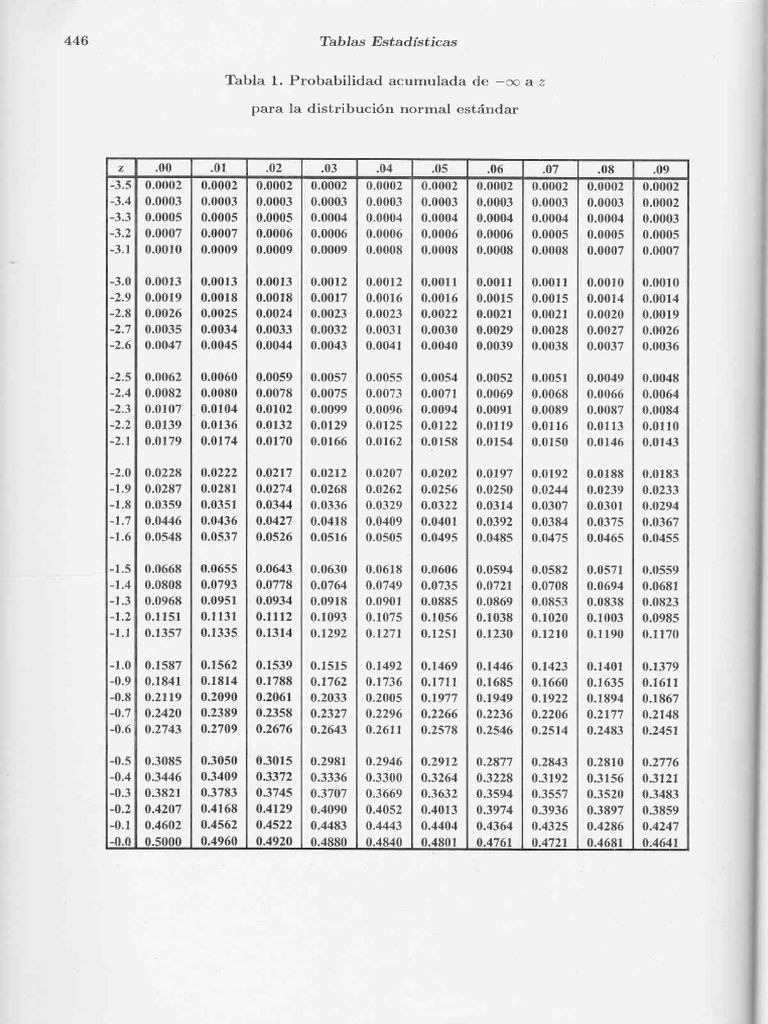 446 Tablas Estadísticas

Tabla 1. Probabilidad acumulada de $-\infty$ a $z$ para la distribución normal estándar

| z | .00 | .01 | .02 | .03 | .04 | .05 | .06 | .07 | .08 | .09 |
|---|---|---|---|---|---|---|---|---|---|---|
| -3.5 | 0.0002 | 0.0002 | 0.0002 | 0.0002 | 0.0002 | 0.0002 | 0.0002 | 0.0002 | 0.0002 | 0.0002 |
| -3.4 | 0.0003 | 0.0003 | 0.0003 | 0.0003 | 0.0003 | 0.0003 | 0.0003 | 0.0003 | 0.0003 | 0.0002 |
| -3.3 | 0.0005 | 0.0005 | 0.0005 | 0.0004 | 0.0004 | 0.0004 | 0.0004 | 0.0004 | 0.0004 | 0.0003 |
| -3.2 | 0.0007 | 0.0007 | 0.0006 | 0.0006 | 0.0006 | 0.0006 | 0.0006 | 0.0005 | 0.0005 | 0.0005 |
| -3.1 | 0.0010 | 0.0009 | 0.0009 | 0.0009 | 0.0008 | 0.0008 | 0.0008 | 0.0008 | 0.0007 | 0.0007 |
| -3.0 | 0.0013 | 0.0013 | 0.0013 | 0.0012 | 0.0012 | 0.0011 | 0.0011 | 0.0011 | 0.0010 | 0.0010 |
| -2.9 | 0.0019 | 0.0018 | 0.0018 | 0.0017 | 0.0016 | 0.0016 | 0.0015 | 0.0015 | 0.0014 | 0.0014 |
| -2.8 | 0.0026 | 0.0025 | 0.0024 | 0.0023 | 0.0023 | 0.0022 | 0.0021 | 0.0021 | 0.0020 | 0.0019 |
| -2.7 | 0.0035 | 0.0034 | 0.0033 | 0.0032 | 0.0031 | 0.0030 | 0.0029 | 0.0028 | 0.0027 | 0.0026 |
| -2.6 | 0.0047 | 0.0045 | 0.0044 | 0.0043 | 0.0041 | 0.0040 | 0.0039 | 0.0038 | 0.0037 | 0.0036 |
| -2.5 | 0.0062 | 0.0060 | 0.0059 | 0.0057 | 0.0055 | 0.0054 | 0.0052 | 0.0051 | 0.0049 | 0.0048 |
| -2.4 | 0.0082 | 0.0080 | 0.0078 | 0.0075 | 0.0073 | 0.0071 | 0.0069 | 0.0068 | 0.0066 | 0.0064 |
| -2.3 | 0.0107 | 0.0104 | 0.0102 | 0.0099 | 0.0096 | 0.0094 | 0.0091 | 0.0089 | 0.0087 | 0.0084 |
| -2.2 | 0.0139 | 0.0136 | 0.0132 | 0.0129 | 0.0125 | 0.0122 | 0.0119 | 0.0116 | 0.0113 | 0.0110 |
| -2.1 | 0.0179 | 0.0174 | 0.0170 | 0.0166 | 0.0162 | 0.0158 | 0.0154 | 0.0150 | 0.0146 | 0.0143 |
| -2.0 | 0.0228 | 0.0222 | 0.0217 | 0.0212 | 0.0207 | 0.0202 | 0.0197 | 0.0192 | 0.0188 | 0.0183 |
| -1.9 | 0.0287 | 0.0281 | 0.0274 | 0.0268 | 0.0262 | 0.0256 | 0.0250 | 0.0244 | 0.0239 | 0.0233 |
| -1.8 | 0.0359 | 0.0351 | 0.0344 | 0.0336 | 0.0329 | 0.0322 | 0.0314 | 0.0307 | 0.0301 | 0.0294 |
| -1.7 | 0.0446 | 0.0436 | 0.0427 | 0.0418 | 0.0409 | 0.0401 | 0.0392 | 0.0384 | 0.0375 | 0.0367 |
| -1.6 | 0.0548 | 0.0537 | 0.0526 | 0.0516 | 0.0505 | 0.0495 | 0.0485 | 0.0475 | 0.0465 | 0.0455 |
| -1.5 | 0.0668 | 0.0655 | 0.0643 | 0.0630 | 0.0618 | 0.0606 | 0.0594 | 0.0582 | 0.0571 | 0.0559 |
| -1.4 | 0.0808 | 0.0793 | 0.0778 | 0.0764 | 0.0749 | 0.0735 | 0.0721 | 0.0708 | 0.0694 | 0.0681 |
| -1.3 | 0.0968 | 0.0951 | 0.0934 | 0.0918 | 0.0901 | 0.0885 | 0.0869 | 0.0853 | 0.0838 | 0.0823 |
| -1.2 | 0.1151 | 0.1131 | 0.1112 | 0.1093 | 0.1075 | 0.1056 | 0.1038 | 0.1020 | 0.1003 | 0.0985 |
| -1.1 | 0.1357 | 0.1335 | 0.1314 | 0.1292 | 0.1271 | 0.1251 | 0.1230 | 0.1210 | 0.1190 | 0.1170 |
| -1.0 | 0.1587 | 0.1562 | 0.1539 | 0.1515 | 0.1492 | 0.1469 | 0.1446 | 0.1423 | 0.1401 | 0.1379 |
| -0.9 | 0.1841 | 0.1814 | 0.1788 | 0.1762 | 0.1736 | 0.1711 | 0.1685 | 0.1660 | 0.1635 | 0.1611 |
| -0.8 | 0.2119 | 0.2090 | 0.2061 | 0.2033 | 0.2005 | 0.1977 | 0.1949 | 0.1922 | 0.1894 | 0.1867 |
| -0.7 | 0.2420 | 0.2389 | 0.2358 | 0.2327 | 0.2296 | 0.2266 | 0.2236 | 0.2206 | 0.2177 | 0.2148 |
| -0.6 | 0.2743 | 0.2709 | 0.2676 | 0.2643 | 0.2611 | 0.2578 | 0.2546 | 0.2514 | 0.2483 | 0.2451 |
| -0.5 | 0.3085 | 0.3050 | 0.3015 | 0.2981 | 0.2946 | 0.2912 | 0.2877 | 0.2843 | 0.2810 | 0.2776 |
| -0.4 | 0.3446 | 0.3409 | 0.3372 | 0.3336 | 0.3300 | 0.3264 | 0.3228 | 0.3192 | 0.3156 | 0.3121 |
| -0.3 | 0.3821 | 0.3783 | 0.3745 | 0.3707 | 0.3669 | 0.3632 | 0.3594 | 0.3557 | 0.3520 | 0.3483 |
| -0.2 | 0.4207 | 0.4168 | 0.4129 | 0.4090 | 0.4052 | 0.4013 | 0.3974 | 0.3936 | 0.3897 | 0.3859 |
| -0.1 | 0.4602 | 0.4562 | 0.4522 | 0.4483 | 0.4443 | 0.4404 | 0.4364 | 0.4325 | 0.4286 | 0.4247 |
| -0.0 | 0.5000 | 0.4960 | 0.4920 | 0.4880 | 0.4840 | 0.4801 | 0.4761 | 0.4721 | 0.4681 | 0.4641 |